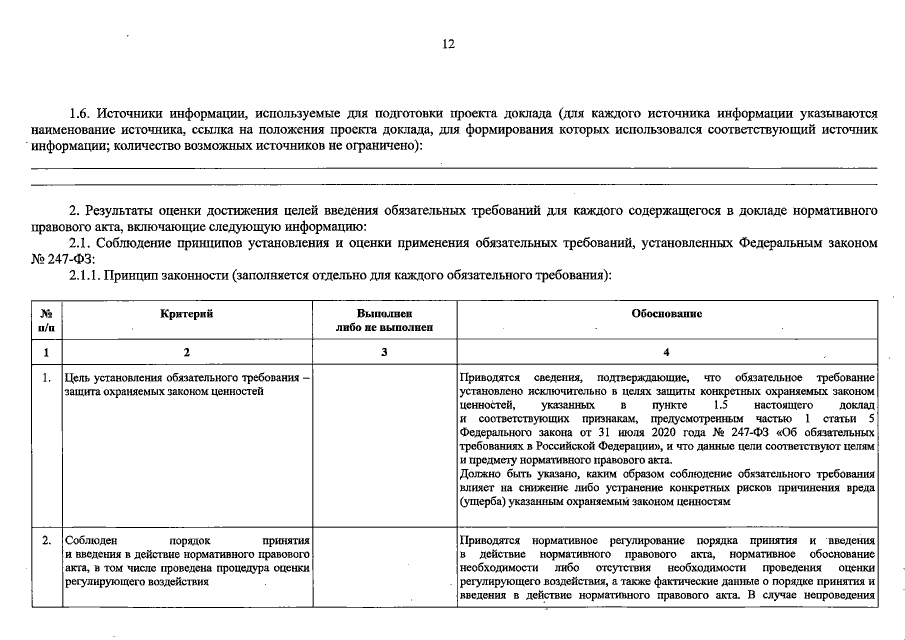 12

1.6. Источники информации, используемые для подготовки проекта доклада (для каждого источника информации указываются наименование источника, ссылка на положения проекта доклада, для формирования которых использовался соответствующий источник информации; количество возможных источников не ограничено):

2. Результаты оценки достижения целей введения обязательных требований для каждого содержащегося в докладе нормативного правового акта, включающие следующую информацию:

2.1. Соблюдение принципов установления и оценки применения обязательных требований, установленных Федеральным законом № 247-ФЗ:

2.1.1. Принцип законности (заполняется отдельно для каждого обязательного требования):

| № п/п | Критерий | Выполнен либо не выполнен | Обоснование |
|---|---|---|---|
| 1 | 2 | 3 | 4 |
| 1. | Цель установления обязательного требования – защита охраняемых законом ценностей | | Приводятся сведения, подтверждающие, что обязательное требование установлено исключительно в целях защиты конкретных охраняемых законом ценностей, указанных в пункте 1.5 настоящего доклад и соответствующих признакам, предусмотренным частью 1 статьи 5 Федерального закона от 31 июля 2020 года № 247-ФЗ «Об обязательных требованиях в Российской Федерации», и что данные цели соответствуют целям и предмету нормативного правового акта. Должно быть указано, каким образом соблюдение обязательного требования влияет на снижение либо устранение конкретных рисков причинения вреда (ущерба) указанным охраняемым законом ценностям |
| 2. | Соблюден порядок принятия и введения в действие нормативного правового акта, в том числе проведена процедура оценки регулирующего воздействия | | Приводятся нормативное регулирование порядка принятия и введения в действие нормативного правового акта, нормативное обоснование необходимости либо отсутствия необходимости проведения оценки регулирующего воздействия, а также фактические данные о порядке принятия и введения в действие нормативного правового акта. В случае непроведения |